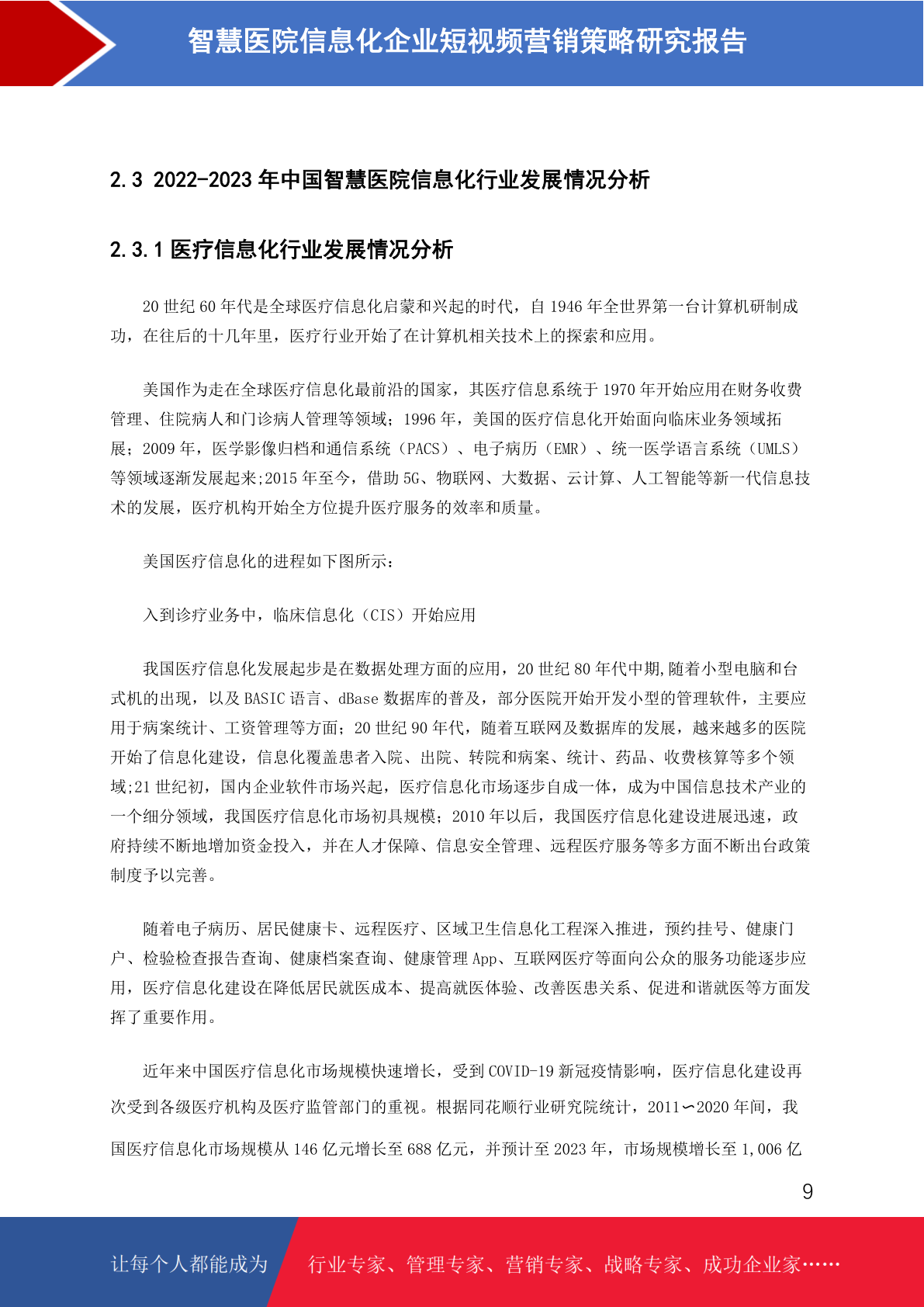 智慧医院信息化企业短视频营销策略研究报告

2.3 2022-2023 年中国智慧医院信息化行业发展情况分析

2.3.1 医疗信息化行业发展情况分析

20 世纪 60 年代是全球医疗信息化启蒙和兴起的时代，自 1946 年全世界第一台计算机研制成功，在往后的十几年里，医疗行业开始了在计算机相关技术上的探索和应用。

美国作为走在全球医疗信息化最前沿的国家，其医疗信息系统于 1970 年开始应用在财务收费管理、住院病人和门诊病人管理等领域；1996 年，美国的医疗信息化开始面向临床业务领域拓展；2009 年，医学影像归档和通信系统（PACS）、电子病历（EMR）、统一医学语言系统（UMLS）等领域逐渐发展起来;2015 年至今，借助 5G、物联网、大数据、云计算、人工智能等新一代信息技术的发展，医疗机构开始全方位提升医疗服务的效率和质量。

美国医疗信息化的进程如下图所示：

入到诊疗业务中，临床信息化（CIS）开始应用

我国医疗信息化发展起步是在数据处理方面的应用，20 世纪 80 年代中期,随着小型电脑和台式机的出现，以及 BASIC 语言、dBase 数据库的普及，部分医院开始开发小型的管理软件，主要应用于病案统计、工资管理等方面；20 世纪 90 年代，随着互联网及数据库的发展，越来越多的医院开始了信息化建设，信息化覆盖患者入院、出院、转院和病案、统计、药品、收费核算等多个领域;21 世纪初，国内企业软件市场兴起，医疗信息化市场逐步自成一体，成为中国信息技术产业的一个细分领域，我国医疗信息化市场初具规模；2010 年以后，我国医疗信息化建设进展迅速，政府持续不断地增加资金投入，并在人才保障、信息安全管理、远程医疗服务等多方面不断出台政策制度予以完善。

随着电子病历、居民健康卡、远程医疗、区域卫生信息化工程深入推进，预约挂号、健康门户、检验检查报告查询、健康档案查询、健康管理 App、互联网医疗等面向公众的服务功能逐步应用，医疗信息化建设在降低居民就医成本、提高就医体验、改善医患关系、促进和谐就医等方面发挥了重要作用。

近年来中国医疗信息化市场规模快速增长，受到 COVID-19 新冠疫情影响，医疗信息化建设再次受到各级医疗机构及医疗监管部门的重视。根据同花顺行业研究院统计，2011∽2020 年间，我国医疗信息化市场规模从 146 亿元增长至 688 亿元，并预计至 2023 年，市场规模增长至 1,006 亿

9

让每个人都能成为　行业专家、管理专家、营销专家、战略专家、成功企业家……